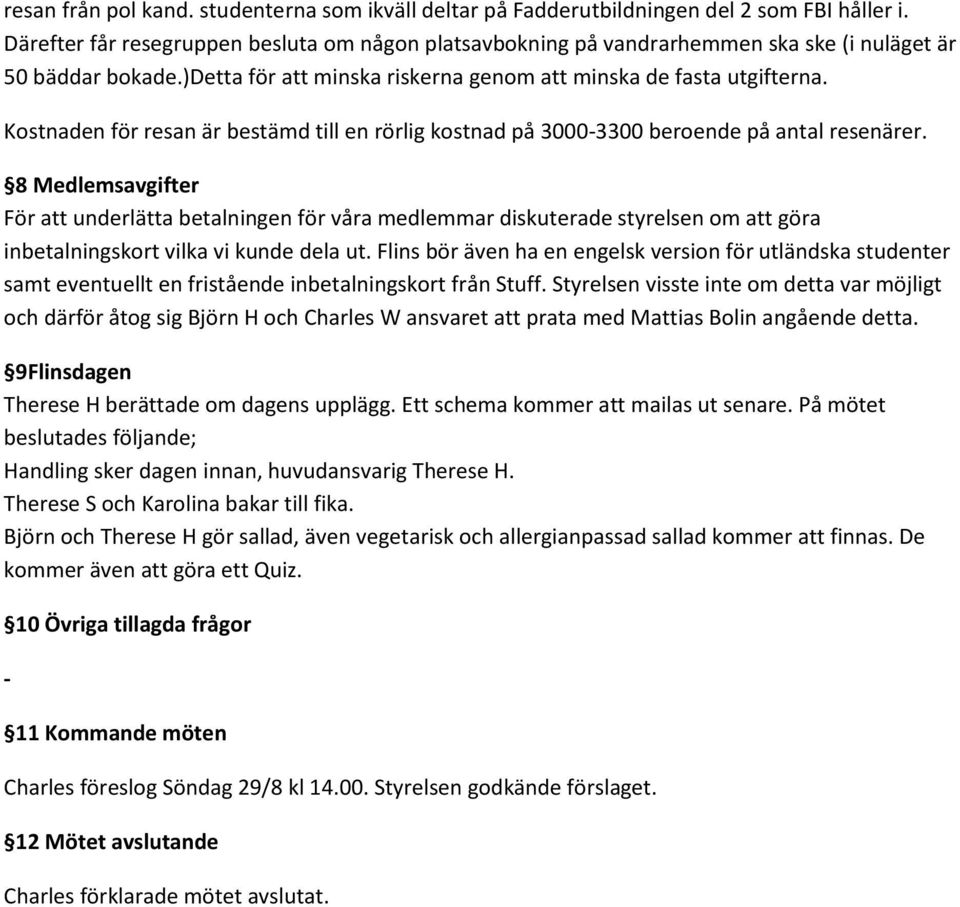 resan från pol kand. studenterna som ikväll deltar på Fadderutbildningen del 2 som FBI håller i. Därefter får resegruppen besluta om någon platsavbokning på vandrarhemmen ska ske (i nuläget är 50 bäddar bokade.)Detta för att minska riskerna genom att minska de fasta utgifterna.

Kostnaden för resan är bestämd till en rörlig kostnad på 3000-3300 beroende på antal resenärer.

§8 Medlemsavgifter
För att underlätta betalningen för våra medlemmar diskuterade styrelsen om att göra inbetalningskort vilka vi kunde dela ut. Flins bör även ha en engelsk version för utländska studenter samt eventuellt en fristående inbetalningskort från Stuff. Styrelsen visste inte om detta var möjligt och därför åtog sig Björn H och Charles W ansvaret att prata med Mattias Bolin angående detta.

§9Flinsdagen
Therese H berättade om dagens upplägg. Ett schema kommer att mailas ut senare. På mötet beslutades följande;
Handling sker dagen innan, huvudansvarig Therese H.
Therese S och Karolina bakar till fika.
Björn och Therese H gör sallad, även vegetarisk och allergianpassad sallad kommer att finnas. De kommer även att göra ett Quiz.

§10 Övriga tillagda frågor

-

§11 Kommande möten

Charles föreslog Söndag 29/8 kl 14.00. Styrelsen godkände förslaget.

§12 Mötet avslutande

Charles förklarade mötet avslutat.